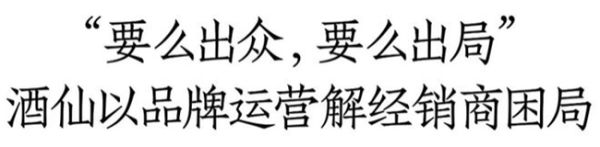 “要么出众，要么出局”
酒仙以品牌运营解经销商困局